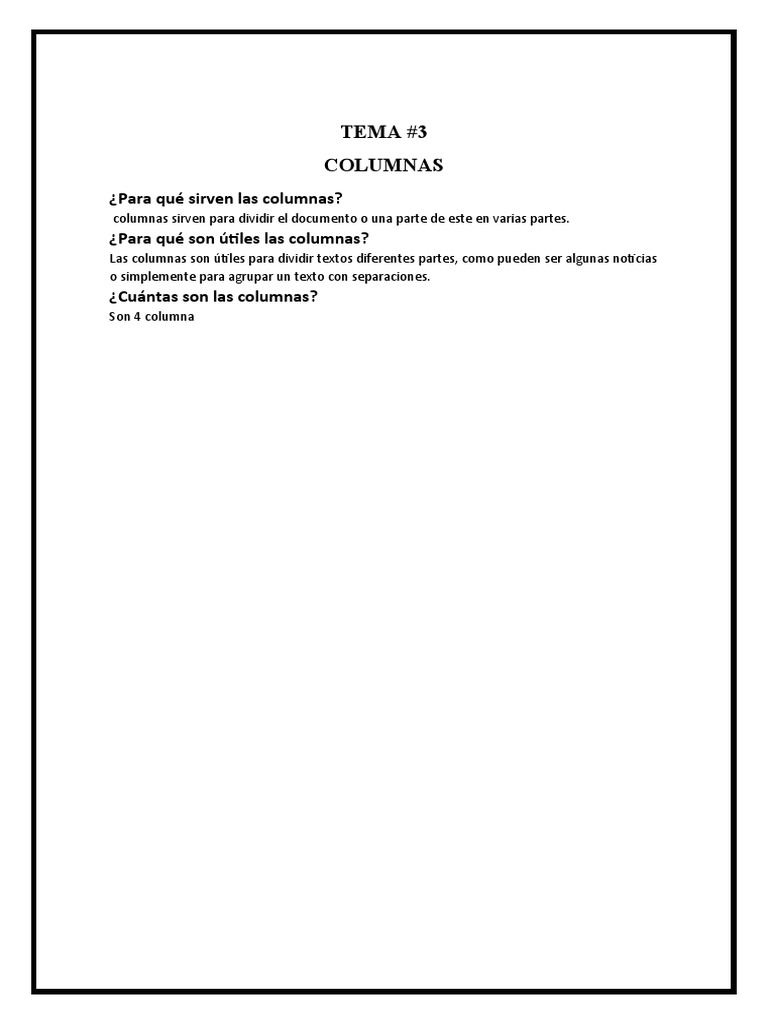 TEMA #3

COLUMNAS

¿Para qué sirven las columnas?

columnas sirven para dividir el documento o una parte de este en varias partes.

¿Para qué son útiles las columnas?

Las columnas son útiles para dividir textos diferentes partes, como pueden ser algunas noticias o simplemente para agrupar un texto con separaciones.

¿Cuántas son las columnas?

Son 4 columna